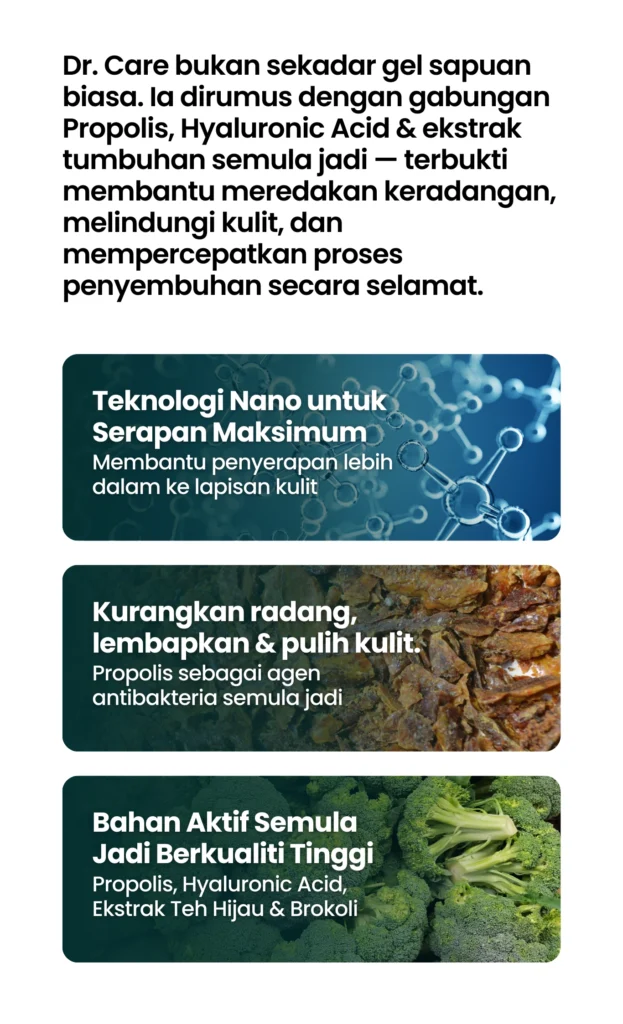 Dr. Care bukan sekadar gel sapuan biasa. Ia dirumus dengan gabungan Propolis, Hyaluronic Acid & ekstrak tumbuhan semula jadi — terbukti membantu meredakan keradangan, melindungi kulit, dan mempercepatkan proses penyembuhan secara selamat.

Teknologi Nano untuk Serapan Maksimum
Membantu penyerapan lebih dalam ke lapisan kulit

Kurangkan radang, lembapkan & pulih kulit.
Propolis sebagai agen antibakteria semula jadi

Bahan Aktif Semula Jadi Berkualiti Tinggi
Propolis, Hyaluronic Acid, Ekstrak Teh Hijau & Brokoli